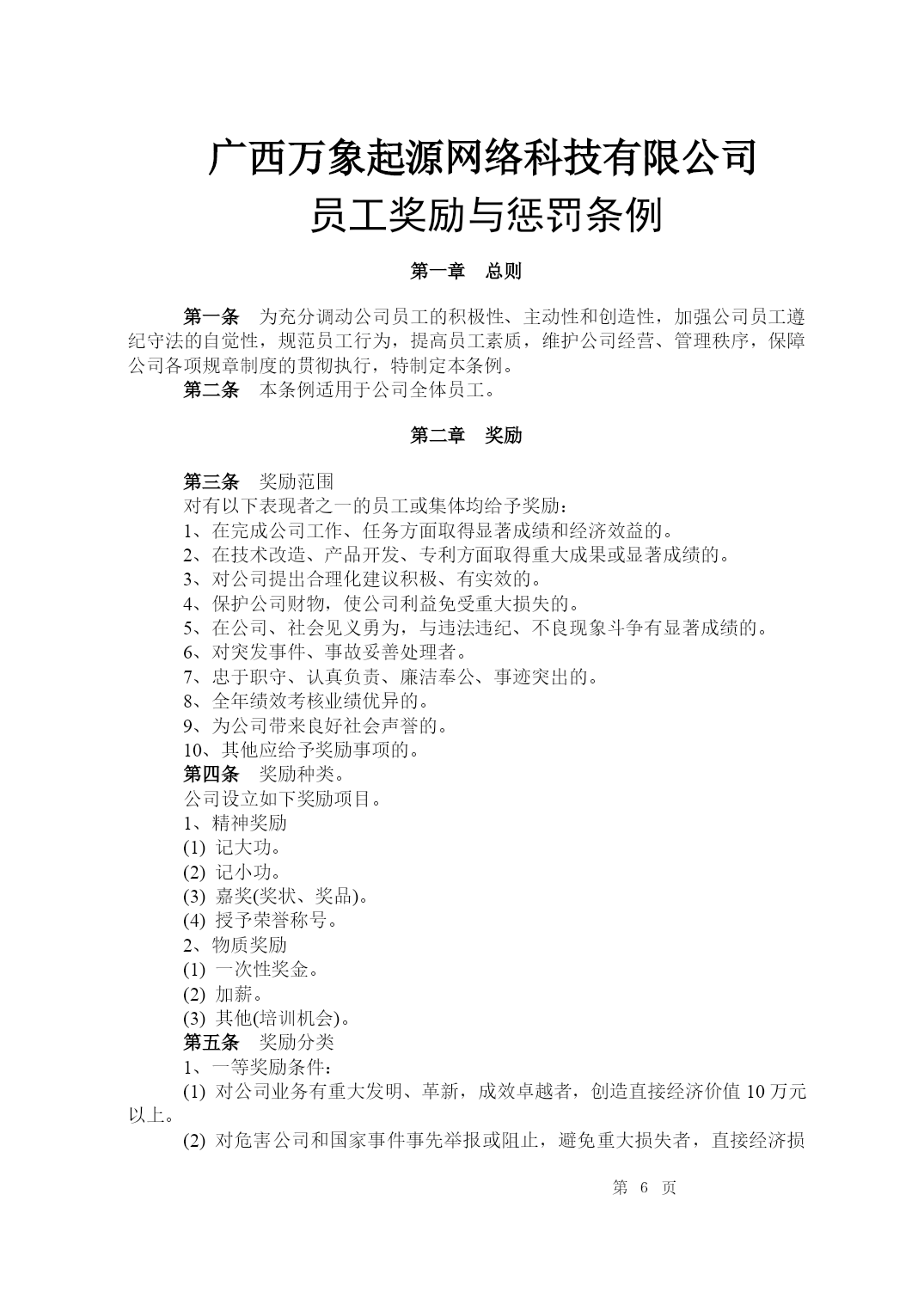 广西万象起源网络科技有限公司
员工奖励与惩罚条例

第一章　总则

第一条　为充分调动公司员工的积极性、主动性和创造性，加强公司员工遵纪守法的自觉性，规范员工行为，提高员工素质，维护公司经营、管理秩序，保障公司各项规章制度的贯彻执行，特制定本条例。
第二条　本条例适用于公司全体员工。

第二章　奖励

第三条　奖励范围
对有以下表现者之一的员工或集体均给予奖励：
1、在完成公司工作、任务方面取得显著成绩和经济效益的。
2、在技术改造、产品开发、专利方面取得重大成果或显著成绩的。
3、对公司提出合理化建议积极、有实效的。
4、保护公司财物，使公司利益免受重大损失的。
5、在公司、社会见义勇为，与违法违纪、不良现象斗争有显著成绩的。
6、对突发事件、事故妥善处理者。
7、忠于职守、认真负责、廉洁奉公、事迹突出的。
8、全年绩效考核业绩优异的。
9、为公司带来良好社会声誉的。
10、其他应给予奖励事项的。
第四条　奖励种类。
公司设立如下奖励项目。
1、精神奖励
(1) 记大功。
(2) 记小功。
(3) 嘉奖(奖状、奖品)。
(4) 授予荣誉称号。
2、物质奖励
(1) 一次性奖金。
(2) 加薪。
(3) 其他(培训机会)。
第五条　奖励分类
1、一等奖励条件：
(1) 对公司业务有重大发明、革新，成效卓越者，创造直接经济价值 10 万元以上。
(2) 对危害公司和国家事件事先举报或阻止，避免重大损失者，直接经济损

第 6 页